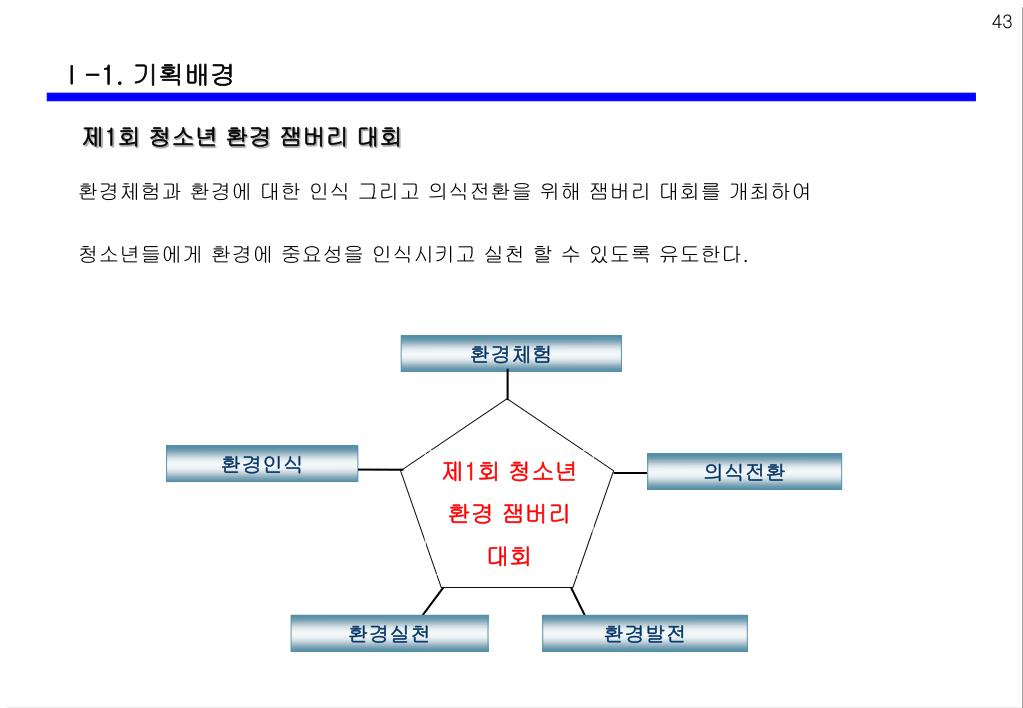 43

Ⅰ-1. 기획배경

제1회 청소년 환경 잼버리 대회

환경체험과 환경에 대한 인식 그리고 의식전환을 위해 잼버리 대회를 개최하여

청소년들에게 환경에 중요성을 인식시키고 실천 할 수 있도록 유도한다.

환경체험

환경인식

제1회 청소년 환경 잼버리 대회

의식전환

환경실천

환경발전